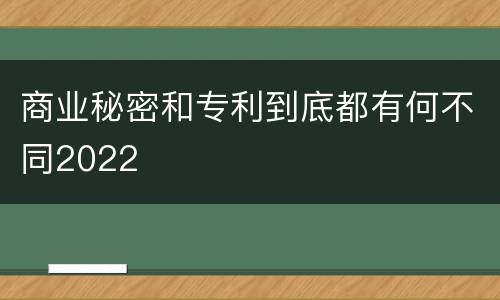 商业秘密和专利到底都有何不同2022